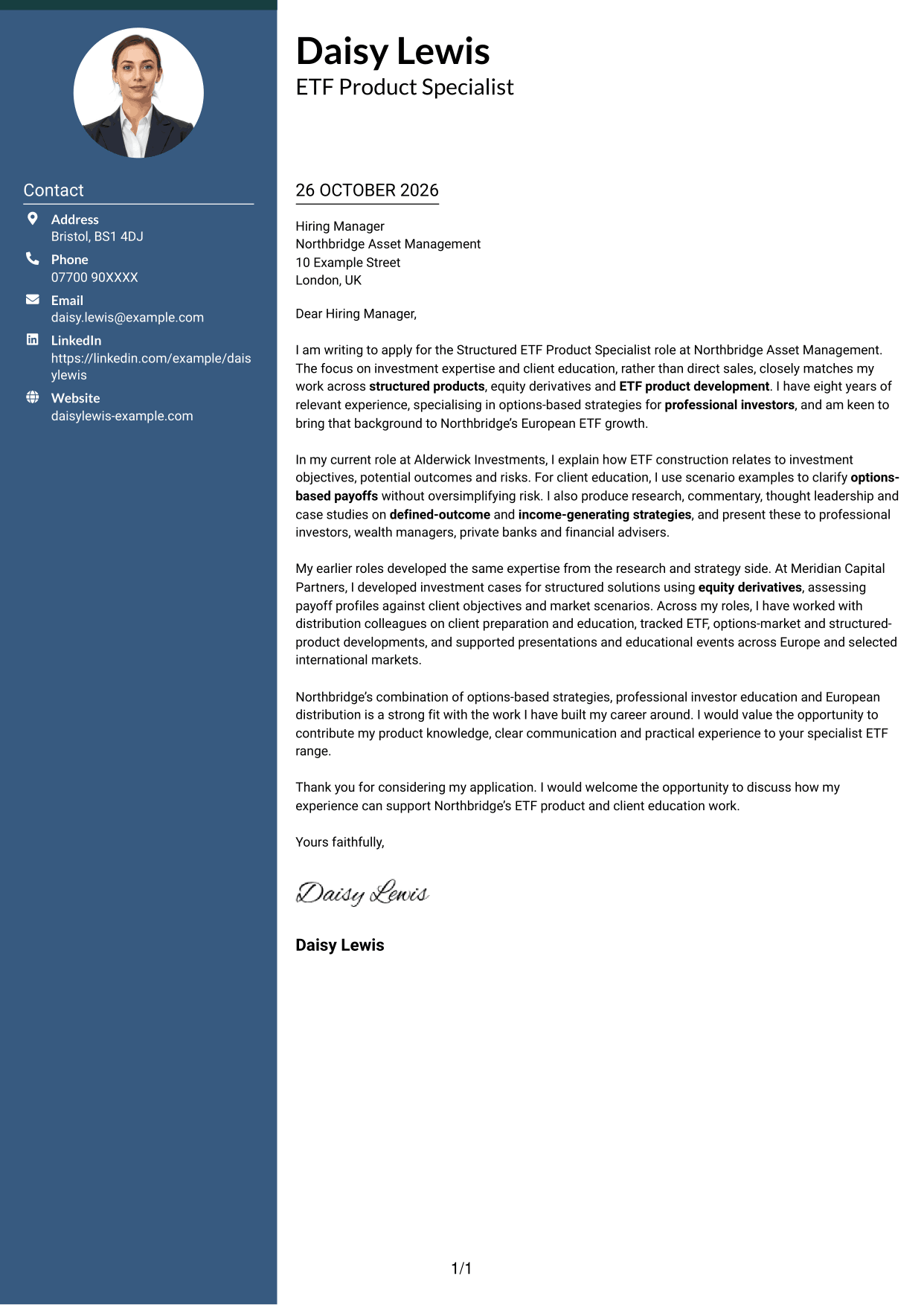 Contact

Address
Bristol, BS1 4DJ

Phone
07700 90XXXX

Email
daisy.lewis@example.com

LinkedIn
https://linkedin.com/example/daisylewis

Website
daisylewis-example.com

Daisy Lewis
ETF Product Specialist

26 OCTOBER 2026

Hiring Manager
Northbridge Asset Management
10 Example Street
London, UK

Dear Hiring Manager,

I am writing to apply for the Structured ETF Product Specialist role at Northbridge Asset Management. The focus on investment expertise and client education, rather than direct sales, closely matches my work across structured products, equity derivatives and ETF product development. I have eight years of relevant experience, specialising in options-based strategies for professional investors, and am keen to bring that background to Northbridge's European ETF growth.

In my current role at Alderwick Investments, I explain how ETF construction relates to investment objectives, potential outcomes and risks. For client education, I use scenario examples to clarify options-based payoffs without oversimplifying risk. I also produce research, commentary, thought leadership and case studies on defined-outcome and income-generating strategies, and present these to professional investors, wealth managers, private banks and financial advisers.

My earlier roles developed the same expertise from the research and strategy side. At Meridian Capital Partners, I developed investment cases for structured solutions using equity derivatives, assessing payoff profiles against client objectives and market scenarios. Across my roles, I have worked with distribution colleagues on client preparation and education, tracked ETF, options-market and structured-product developments, and supported presentations and educational events across Europe and selected international markets.

Northbridge's combination of options-based strategies, professional investor education and European distribution is a strong fit with the work I have built my career around. I would value the opportunity to contribute my product knowledge, clear communication and practical experience to your specialist ETF range.

Thank you for considering my application. I would welcome the opportunity to discuss how my experience can support Northbridge's ETF product and client education work.

Yours faithfully,

Daisy Lewis

Daisy Lewis

1/1